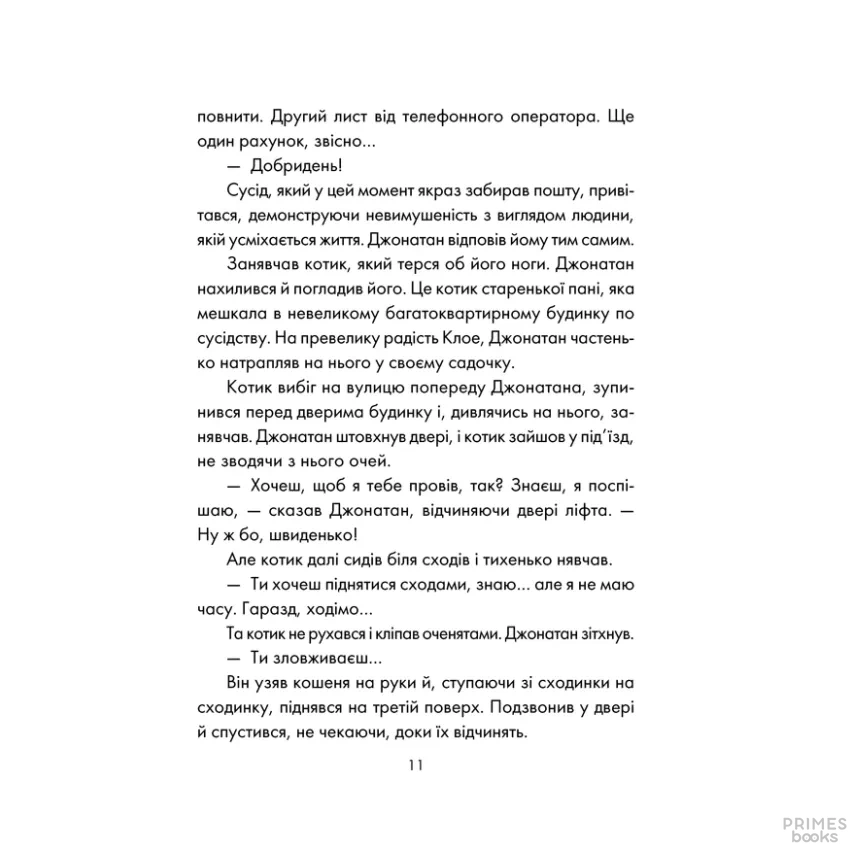 повнити. Другий лист від телефонного оператора. Ще один рахунок, звісно...

— Добридень!

Сусід, який у цей момент якраз забирав пошту, привітався, демонструючи невимушеність з виглядом людини, якій усміхається життя. Джонатан відповів йому тим самим.

Занявчав котик, який терся об його ноги. Джонатан нахилився й погладив його. Це котик старенької пані, яка мешкала в невеликому багатоквартирному будинку по сусідству. На превелику радість Клое, Джонатан частенько натрапляв на нього у своєму садочку.

Котик вибіг на вулицю попереду Джонатана, зупинився перед дверима будинку і, дивлячись на нього, занявчав. Джонатан штовхнув двері, і котик зайшов у під'їзд, не зводячи з нього очей.

— Хочеш, щоб я тебе провів, так? Знаєш, я поспішаю, — сказав Джонатан, відчиняючи двері ліфта. — Ну ж бо, швиденько!

Але котик далі сидів біля сходів і тихенько нявчав.

— Ти хочеш піднятися сходами, знаю... але я не маю часу. Гаразд, ходімо...

Та котик не рухався і кліпав оченятами. Джонатан зітхнув.

— Ти зловживаєш...

Він узяв кошеня на руки й, ступаючи зі сходинки на сходинку, піднявся на третій поверх. Подзвонив у двері й спустився, не чекаючи, доки їх відчинять.

11

PRIMES books